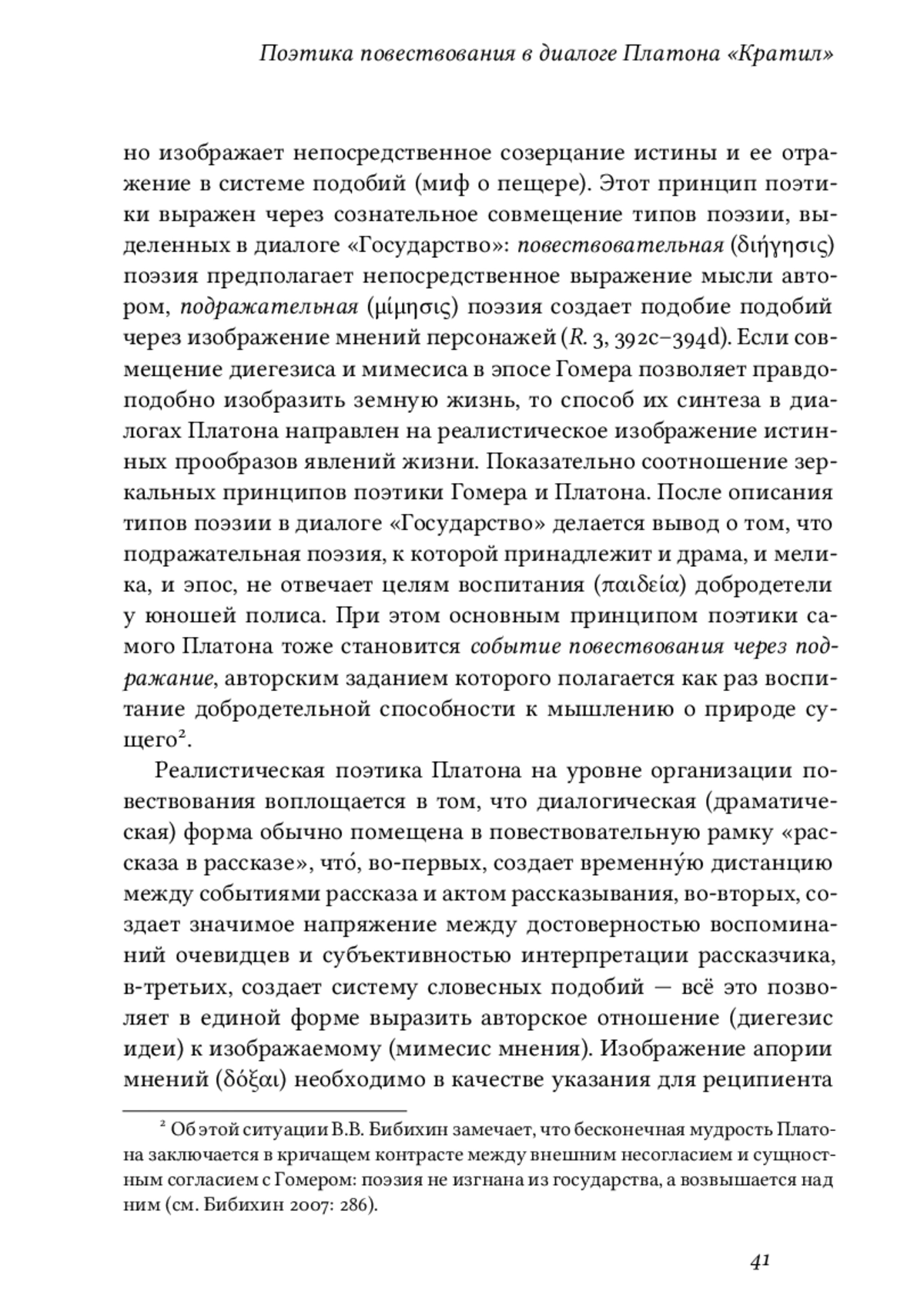 Поэтика повествования в диалоге Платона «Кратил»

но изображает непосредственное созерцание истины и ее отражение в системе подобий (миф о пещере). Этот принцип поэтики выражен через сознательное совмещение типов поэзии, выделенных в диалоге «Государство»: повествовательная (διήγησις) поэзия предполагает непосредственное выражение мысли автором, подражательная (μίμησις) поэзия создает подобие подобий через изображение мнений персонажей (R. 3, 392c–394d). Если совмещение диегезиса и мимесиса в эпосе Гомера позволяет правдоподобно изобразить земную жизнь, то способ их синтеза в диалогах Платона направлен на реалистическое изображение истинных прообразов явлений жизни. Показательно соотношение зеркальных принципов поэтики Гомера и Платона. После описания типов поэзии в диалоге «Государство» делается вывод о том, что подражательная поэзия, к которой принадлежит и драма, и мелика, и эпос, не отвечает целям воспитания (παιδεία) добродетели у юношей полиса. При этом основным принципом поэтики самого Платона тоже становится событие повествования через подражание, авторским заданием которого полагается как раз воспитание добродетельной способности к мышлению о природе сущего².

Реалистическая поэтика Платона на уровне организации повествования воплощается в том, что диалогическая (драматическая) форма обычно помещена в повествовательную рамку «рассказа в рассказе», что́, во-первых, создает временну́ю дистанцию между событиями рассказа и актом рассказывания, во-вторых, создает значимое напряжение между достоверностью воспоминаний очевидцев и субъективностью интерпретации рассказчика, в-третьих, создает систему словесных подобий — всё это позволяет в единой форме выразить авторское отношение (диегезис идеи) к изображаемому (мимесис мнения). Изображение апории мнений (δόξαι) необходимо в качестве указания для реципиента

² Об этой ситуации В.В. Бибихин замечает, что бесконечная мудрость Платона заключается в кричащем контрасте между внешним несогласием и сущностным согласием с Гомером: поэзия не изгнана из государства, а возвышается над ним (см. Бибихин 2007: 286).

41